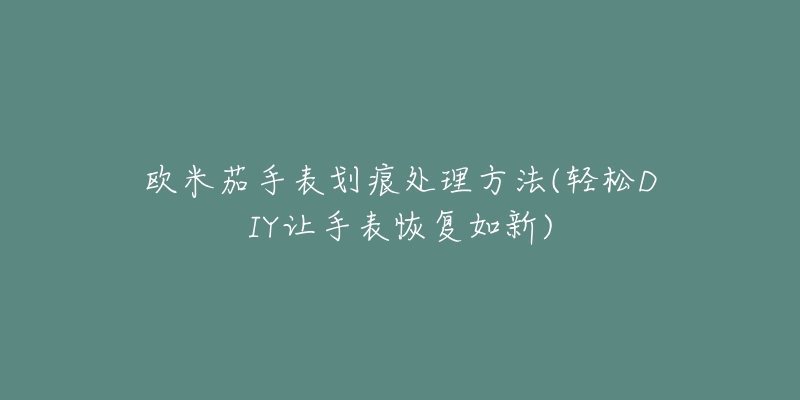 欧米茄手表划痕处理方法(轻松DIY让手表恢复如新)